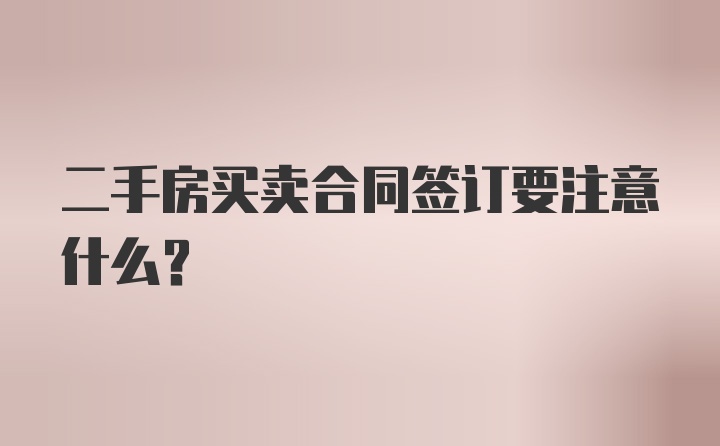 二手房买卖合同签订要注意什么？